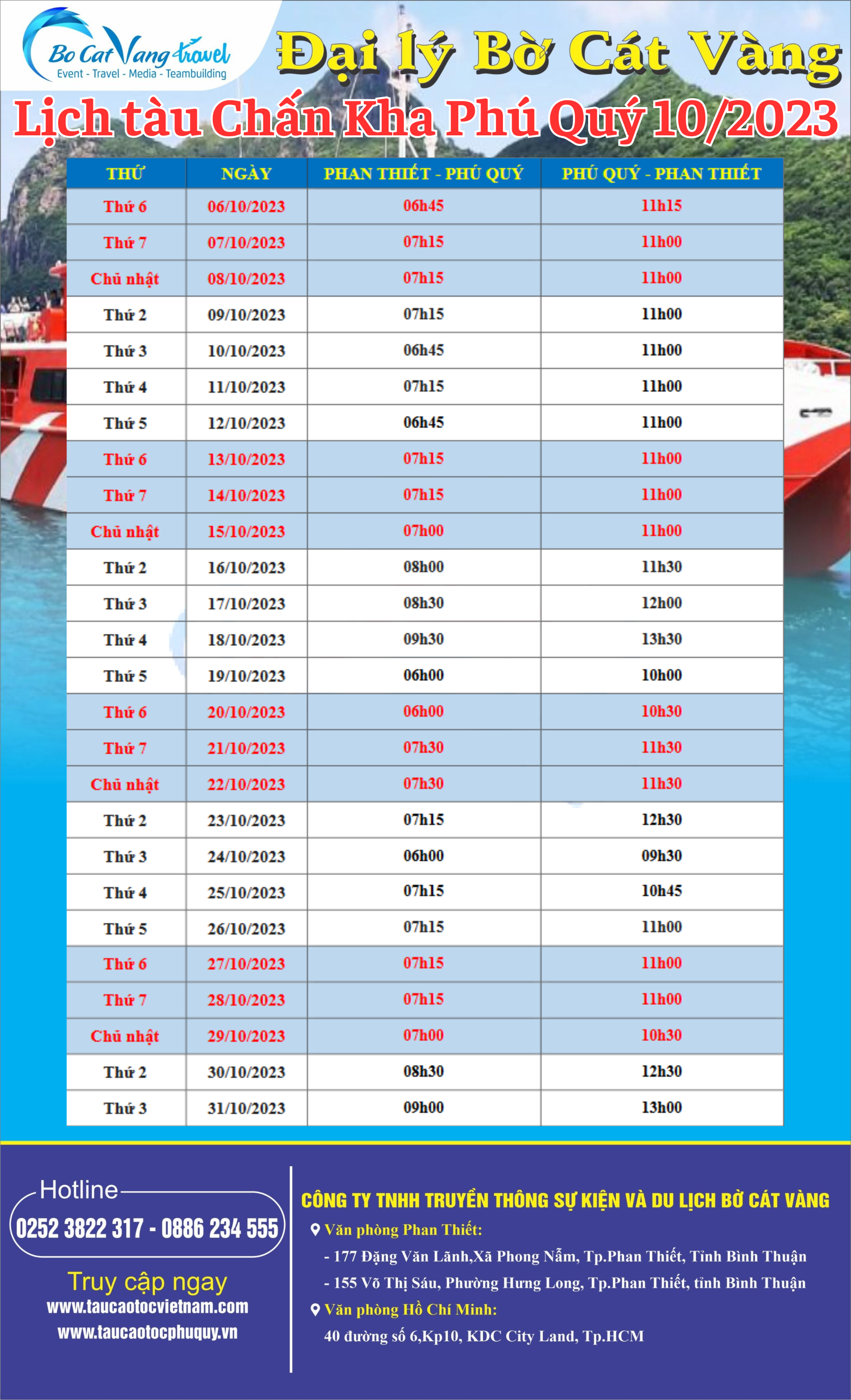 Bo Cat Vang travel
Event - Travel - Media - Teambuilding

Đại lý Bờ Cát Vàng

Lịch tàu Chấn Kha Phú Quý 10/2023

| THỨ | NGÀY | PHAN THIẾT - PHÚ QUÝ | PHÚ QUÝ - PHAN THIẾT |
|---|---|---|---|
| Thứ 6 | 06/10/2023 | 06h45 | 11h15 |
| Thứ 7 | 07/10/2023 | 07h15 | 11h00 |
| Chủ nhật | 08/10/2023 | 07h15 | 11h00 |
| Thứ 2 | 09/10/2023 | 07h15 | 11h00 |
| Thứ 3 | 10/10/2023 | 06h45 | 11h00 |
| Thứ 4 | 11/10/2023 | 07h15 | 11h00 |
| Thứ 5 | 12/10/2023 | 06h45 | 11h00 |
| Thứ 6 | 13/10/2023 | 07h15 | 11h00 |
| Thứ 7 | 14/10/2023 | 07h15 | 11h00 |
| Chủ nhật | 15/10/2023 | 07h00 | 11h00 |
| Thứ 2 | 16/10/2023 | 08h00 | 11h30 |
| Thứ 3 | 17/10/2023 | 08h30 | 12h00 |
| Thứ 4 | 18/10/2023 | 09h30 | 13h30 |
| Thứ 5 | 19/10/2023 | 06h00 | 10h00 |
| Thứ 6 | 20/10/2023 | 06h00 | 10h30 |
| Thứ 7 | 21/10/2023 | 07h30 | 11h30 |
| Chủ nhật | 22/10/2023 | 07h30 | 11h30 |
| Thứ 2 | 23/10/2023 | 07h15 | 12h30 |
| Thứ 3 | 24/10/2023 | 06h00 | 09h30 |
| Thứ 4 | 25/10/2023 | 07h15 | 10h45 |
| Thứ 5 | 26/10/2023 | 07h15 | 11h00 |
| Thứ 6 | 27/10/2023 | 07h15 | 11h00 |
| Thứ 7 | 28/10/2023 | 07h15 | 11h00 |
| Chủ nhật | 29/10/2023 | 07h00 | 10h30 |
| Thứ 2 | 30/10/2023 | 08h30 | 12h30 |
| Thứ 3 | 31/10/2023 | 09h00 | 13h00 |

Hotline
0252 3822 317 - 0886 234 555

Truy cập ngay
www.taucaotocvietnam.com
www.taucaotocphuquy.vn

CÔNG TY TNHH TRUYỀN THÔNG SỰ KIỆN VÀ DU LỊCH BỜ CÁT VÀNG
Văn phòng Phan Thiết:
- 177 Đặng Văn Lãnh,Xã Phong Nẫm, Tp.Phan Thiết, Tỉnh Bình Thuận
- 155 Võ Thị Sáu, Phường Hưng Long, Tp.Phan Thiết, tỉnh Bình Thuận
Văn phòng Hồ Chí Minh:
40 đường số 6,Kp10, KDC City Land, Tp.HCM